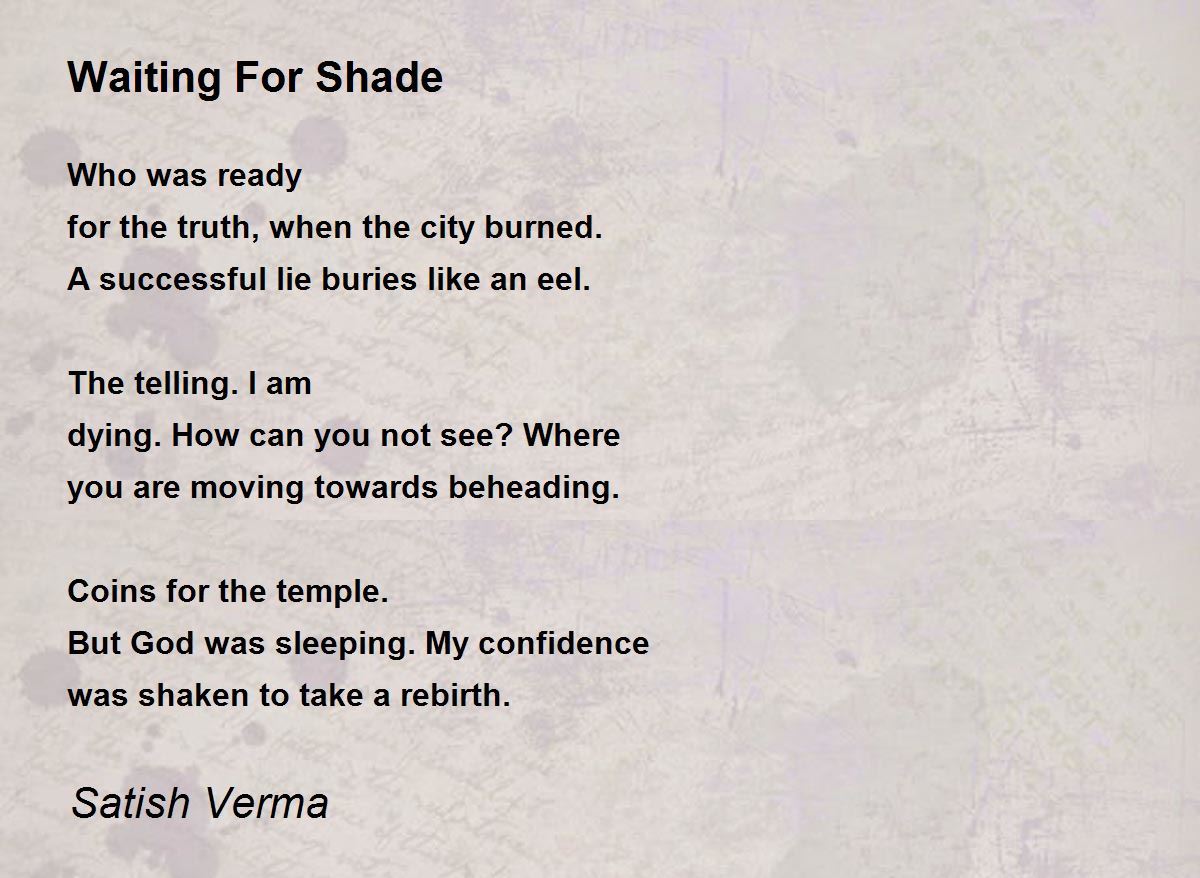 Waiting For Shade

Who was ready
for the truth, when the city burned.
A successful lie buries like an eel.

The telling. I am
dying. How can you not see? Where
you are moving towards beheading.

Coins for the temple.
But God was sleeping. My confidence
was shaken to take a rebirth.

Satish Verma